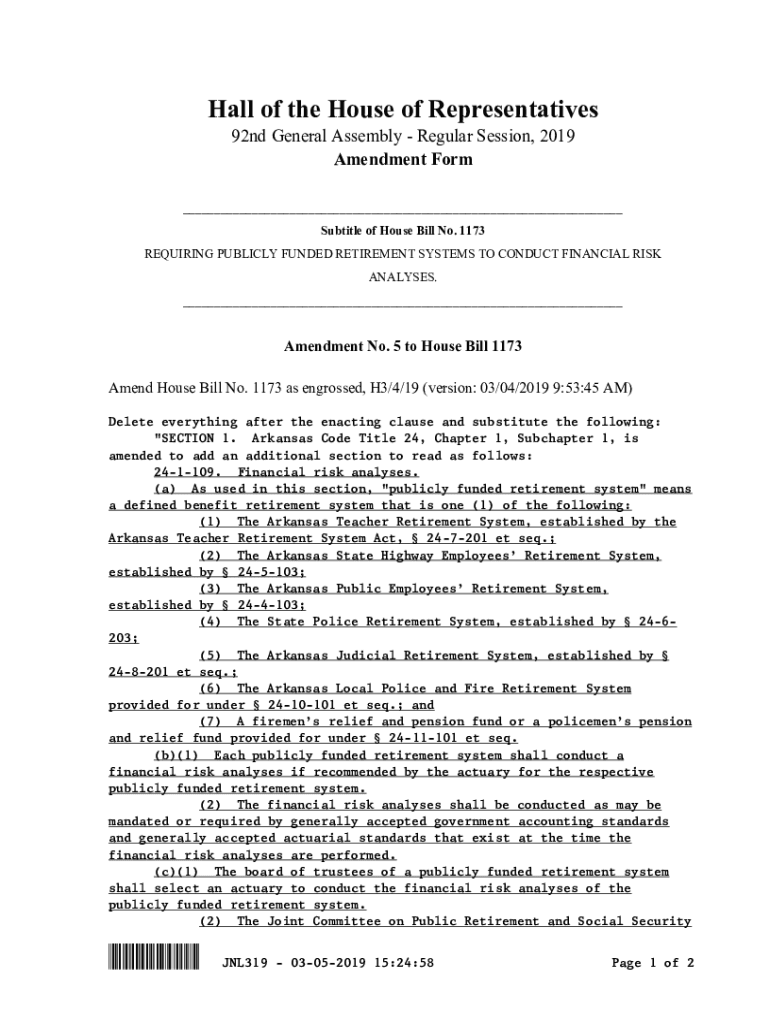 Hall of the House of Representatives
92nd General Assembly - Regular Session, 2019
Amendment Form

Subtitle of House Bill No. 1173
REQUIRING PUBLICLY FUNDED RETIREMENT SYSTEMS TO CONDUCT FINANCIAL RISK ANALYSES.

Amendment No. 5 to House Bill 1173

Amend House Bill No. 1173 as engrossed, H3/4/19 (version: 03/04/2019 9:53:45 AM)

Delete everything after the enacting clause and substitute the following:
"SECTION 1. Arkansas Code Title 24, Chapter 1, Subchapter 1, is amended to add an additional section to read as follows:
24-1-109. Financial risk analyses.
(a) As used in this section, "publicly funded retirement system" means a defined benefit retirement system that is one (1) of the following:
(1) The Arkansas Teacher Retirement System, established by the Arkansas Teacher Retirement System Act, § 24-7-201 et seq.;
(2) The Arkansas State Highway Employees' Retirement System, established by § 24-5-103;
(3) The Arkansas Public Employees' Retirement System, established by § 24-4-103;
(4) The State Police Retirement System, established by § 24-6-203;
(5) The Arkansas Judicial Retirement System, established by § 24-8-201 et seq.;
(6) The Arkansas Local Police and Fire Retirement System provided for under § 24-10-101 et seq.; and
(7) A firemen's relief and pension fund or a policemen's pension and relief fund provided for under § 24-11-101 et seq.
(b)(1) Each publicly funded retirement system shall conduct a financial risk analyses if recommended by the actuary for the respective publicly funded retirement system.
(2) The financial risk analyses shall be conducted as may be mandated or required by generally accepted government accounting standards and generally accepted actuarial standards that exist at the time the financial risk analyses are performed.
(c)(1) The board of trustees of a publicly funded retirement system shall select an actuary to conduct the financial risk analyses of the publicly funded retirement system.
(2) The Joint Committee on Public Retirement and Social Security

JNL319 - 03-05-2019 15:24:58 Page 1 of 2